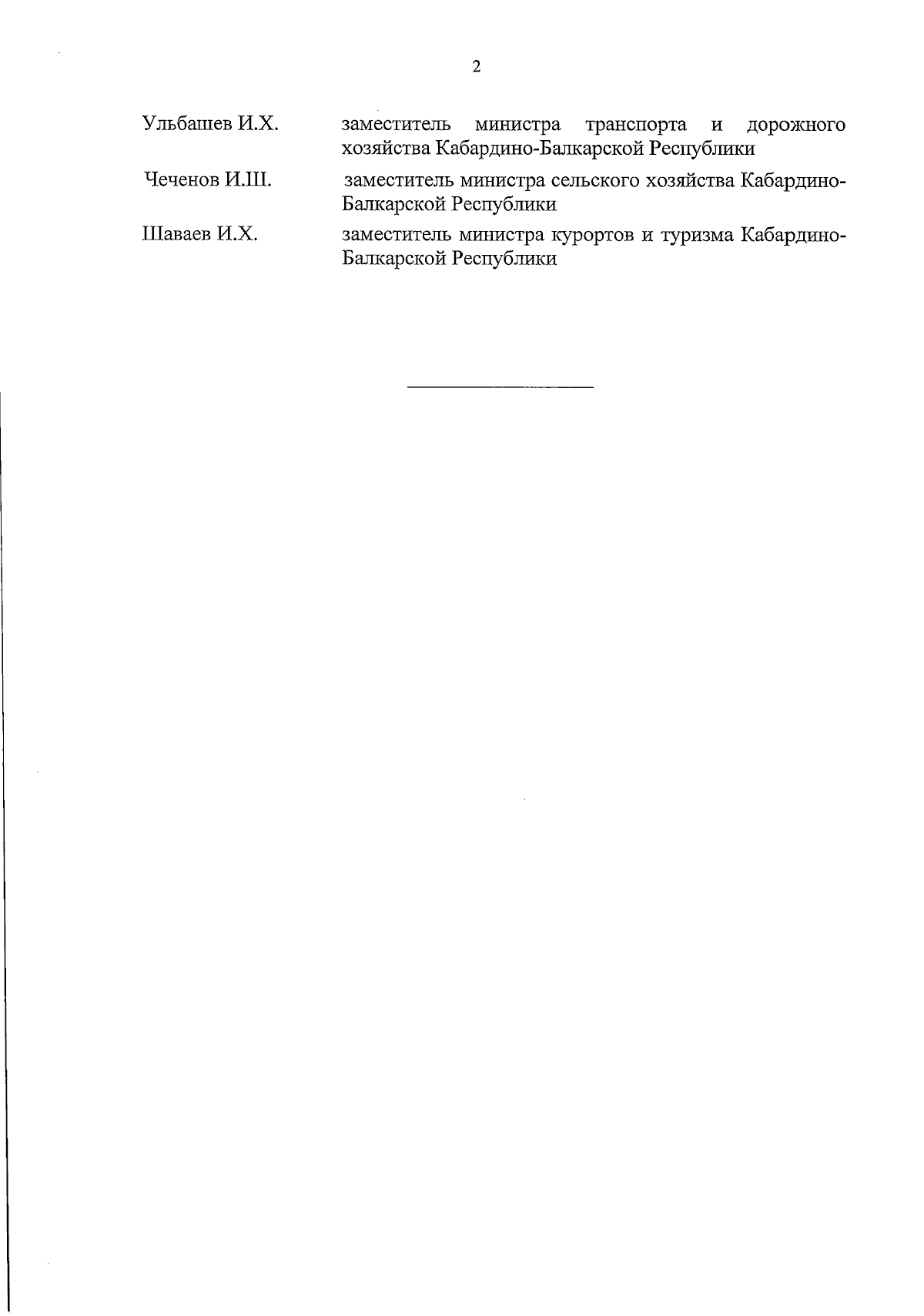 2

Ульбашев И.Х. заместитель министра транспорта и дорожного хозяйства Кабардино-Балкарской Республики

Чеченов И.Ш. заместитель министра сельского хозяйства Кабардино-Балкарской Республики

Шаваев И.Х. заместитель министра курортов и туризма Кабардино-Балкарской Республики